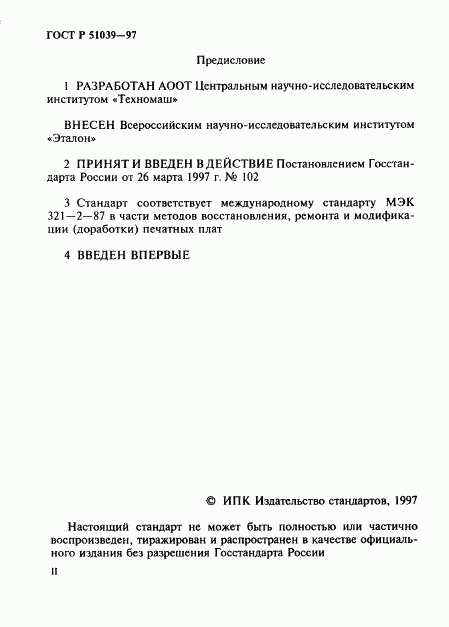 ГОСТ Р 51039—97

Предисловие

1 РАЗРАБОТАН АООТ Центральным научно-исследовательским институтом «Техномаш»

ВНЕСЕН Всероссийским научно-исследовательским институтом «Эталон»

2 ПРИНЯТ И ВВЕДЕН В ДЕЙСТВИЕ Постановлением Госстандарта России от 26 марта 1997 г. № 102

3 Стандарт соответствует международному стандарту МЭК 321—2—87 в части методов восстановления, ремонта и модификации (доработки) печатных плат

4 ВВЕДЕН ВПЕРВЫЕ

© ИПК Издательство стандартов, 1997

Настоящий стандарт не может быть полностью или частично воспроизведен, тиражирован и распространен в качестве официального издания без разрешения Госстандарта России

II